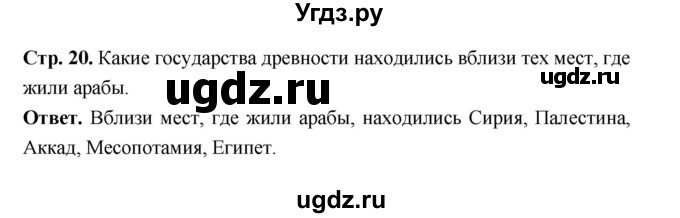 Угдз.ру

Стр. 20. Какие государства древности находились вблизи тех мест, где жили арабы.

ugdz.ru

ugdz.ru

Ответ. Вблизи мест, где жили арабы, находились Сирия, Палестина, Аккад, Месопотамия, Египет.

ugdz.ru